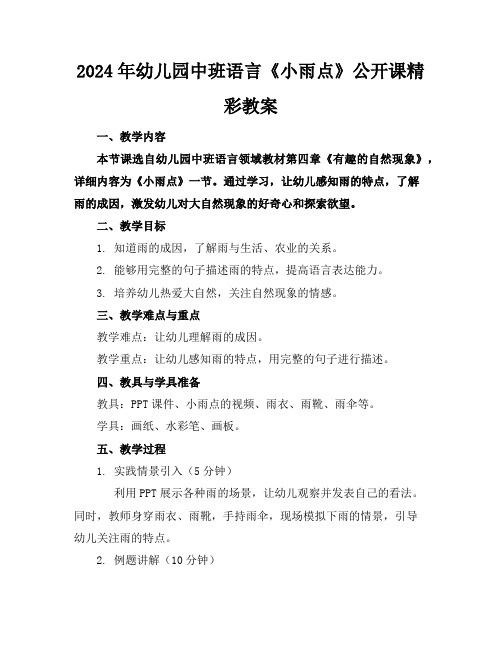 2024年幼儿园中班语言《小雨点》公开课精彩教案

一、教学内容

本节课选自幼儿园中班语言领域教材第四章《有趣的自然现象》，详细内容为《小雨点》一节。通过学习，让幼儿感知雨的特点，了解雨的成因，激发幼儿对大自然现象的好奇心和探索欲望。

二、教学目标

1. 知道雨的成因，了解雨与生活、农业的关系。

2. 能够用完整的句子描述雨的特点，提高语言表达能力。

3. 培养幼儿热爱大自然，关注自然现象的情感。

三、教学难点与重点

教学难点：让幼儿理解雨的成因。

教学重点：让幼儿感知雨的特点，用完整的句子进行描述。

四、教具与学具准备

教具：PPT课件、小雨点的视频、雨衣、雨靴、雨伞等。

学具：画纸、水彩笔、画板。

五、教学过程

1. 实践情景引入（5分钟）

利用PPT展示各种雨的场景，让幼儿观察并发表自己的看法。同时，教师身穿雨衣、雨靴，手持雨伞，现场模拟下雨的情景，引导幼儿关注雨的特点。

2. 例题讲解（10分钟）